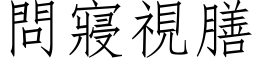 問寢視膳